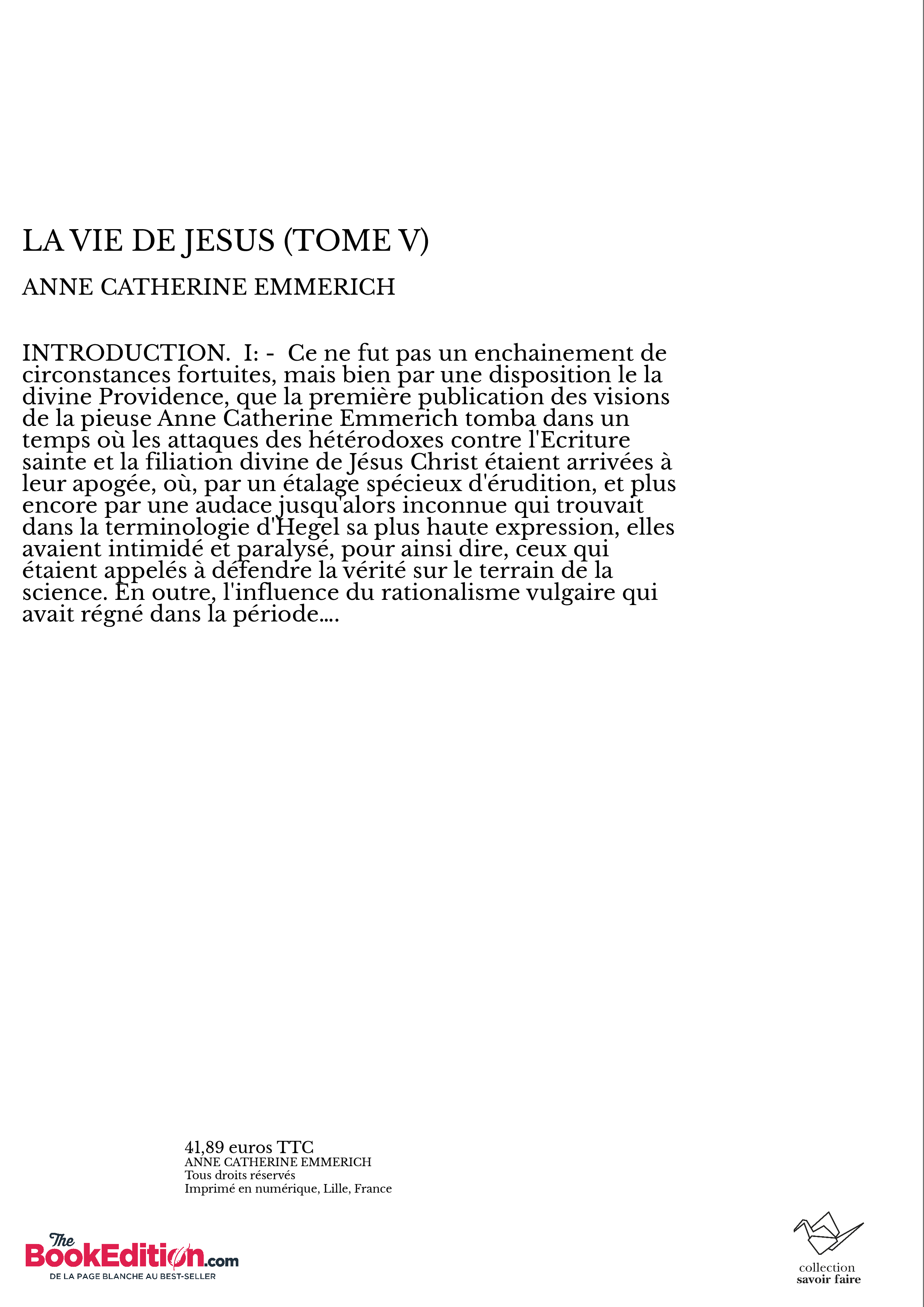 LA VIE DE JESUS (TOME V)

ANNE CATHERINE EMMERICH

INTRODUCTION. I: - Ce ne fut pas un enchainement de circonstances fortuites, mais bien par une disposition le la divine Providence, que la première publication des visions de la pieuse Anne Catherine Emmerich tomba dans un temps où les attaques des hétérodoxes contre l'Ecriture sainte et la filiation divine de Jésus Christ étaient arrivées à leur apogée, où, par un étalage spécieux d'érudition, et plus encore par une audace jusqu'alors inconnue qui trouvait dans la terminologie d'Hegel sa plus haute expression, elles avaient intimidé et paralysé, pour ainsi dire, ceux qui étaient appelés à défendre la vérité sur le terrain de la science. En outre, l'influence du rationalisme vulgaire qui avait régné dans la période....

41,89 euros TTC
ANNE CATHERINE EMMERICH
Tous droits réservés
Imprimé en numérique, Lille, France

The BookEdition.com
DE LA PAGE BLANCHE AU BEST-SELLER

collection
savoir faire